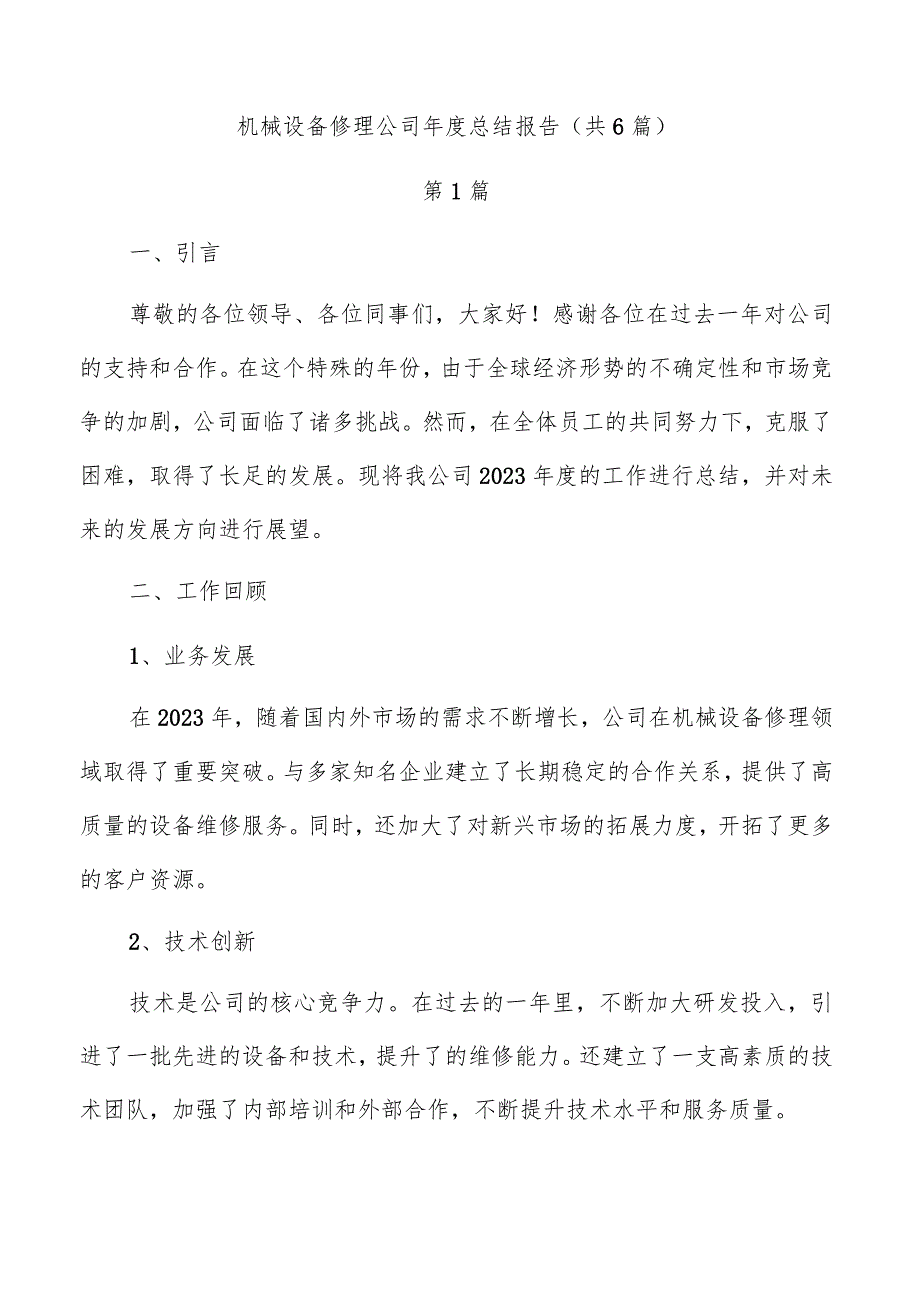 机械设备修理公司年度总结报告（共6篇）

第1篇

一、引言

尊敬的各位领导、各位同事们，大家好！感谢各位在过去一年对公司的支持和合作。在这个特殊的年份，由于全球经济形势的不确定性和市场竞争的加剧，公司面临了诸多挑战。然而，在全体员工的共同努力下，克服了困难，取得了长足的发展。现将我公司2023年度的工作进行总结，并对未来的发展方向进行展望。

二、工作回顾

1、业务发展

在2023年，随着国内外市场的需求不断增长，公司在机械设备修理领域取得了重要突破。与多家知名企业建立了长期稳定的合作关系，提供了高质量的设备维修服务。同时，还加大了对新兴市场的拓展力度，开拓了更多的客户资源。

2、技术创新

技术是公司的核心竞争力。在过去的一年里，不断加大研发投入，引进了一批先进的设备和技术，提升了的维修能力。还建立了一支高素质的技术团队，加强了内部培训和外部合作，不断提升技术水平和服务质量。